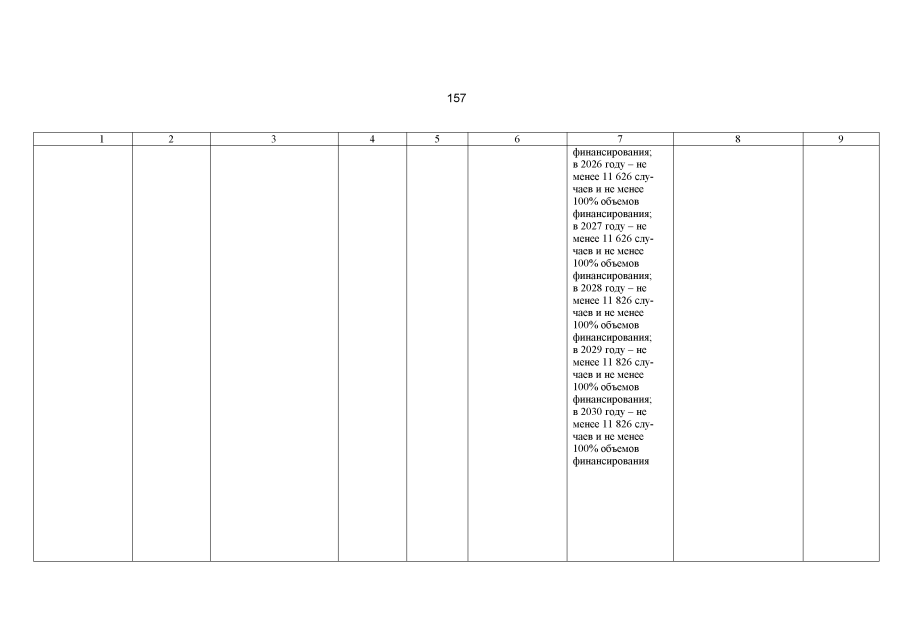 157

| 1 | 2 | 3 | 4 | 5 | 6 | 7 | 8 | 9 |
|---|---|---|---|---|---|---|---|---|
|  |  |  |  |  |  | финансирования; в 2026 году – не менее 11 626 случаев и не менее 100% объемов финансирования; в 2027 году – не менее 11 626 случаев и не менее 100% объемов финансирования; в 2028 году – не менее 11 826 случаев и не менее 100% объемов финансирования; в 2029 году – не менее 11 826 случаев и не менее 100% объемов финансирования; в 2030 году – не менее 11 826 случаев и не менее 100% объемов финансирования |  |  |